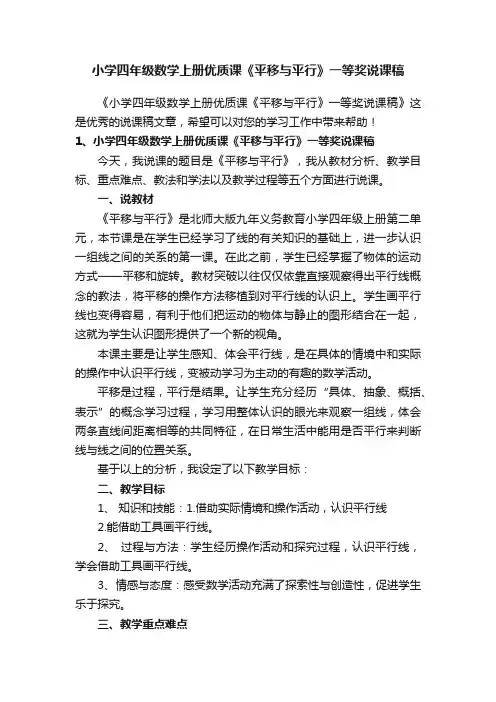 小学四年级数学上册优质课《平移与平行》一等奖说课稿

《小学四年级数学上册优质课《平移与平行》一等奖说课稿》这是优秀的说课稿文章，希望可以对您的学习工作中带来帮助！

1、小学四年级数学上册优质课《平移与平行》一等奖说课稿

今天，我说课的题目是《平移与平行》，我从教材分析、教学目标、重点难点、教法和学法以及教学过程等五个方面进行说课。

一、说教材

《平移与平行》是北师大版九年义务教育小学四年级上册第二单元，本节课是在学生已经学习了线的有关知识的基础上，进一步认识一组线之间的关系的第一课。在此之前，学生已经掌握了物体的运动方式——平移和旋转。教材突破以往仅仅依靠直接观察得出平行线概念的教法，将平移的操作方法移植到对平行线的认识上。学生画平行线也变得容易，有利于他们把运动的物体与静止的图形结合在一起，这就为学生认识图形提供了一个新的视角。

本课主要是让学生感知、体会平行线，是在具体的情境中和实际的操作中认识平行线，变被动学习为主动的有趣的数学活动。

平移是过程，平行是结果。让学生充分经历“具体、抽象、概括、表示”的概念学习过程，学习用整体认识的眼光来观察一组线，体会两条直线间距离相等的共同特征，在日常生活中能用是否平行来判断线与线之间的位置关系。

基于以上的分析，我设定了以下教学目标：

二、教学目标

1、 知识和技能：1.借助实际情境和操作活动，认识平行线

2.能借助工具画平行线。

2、 过程与方法：学生经历操作活动和探究过程，认识平行线，学会借助工具画平行线。

3、情感与态度：感受数学活动充满了探索性与创造性，促进学生乐于探究。

三、教学重点难点